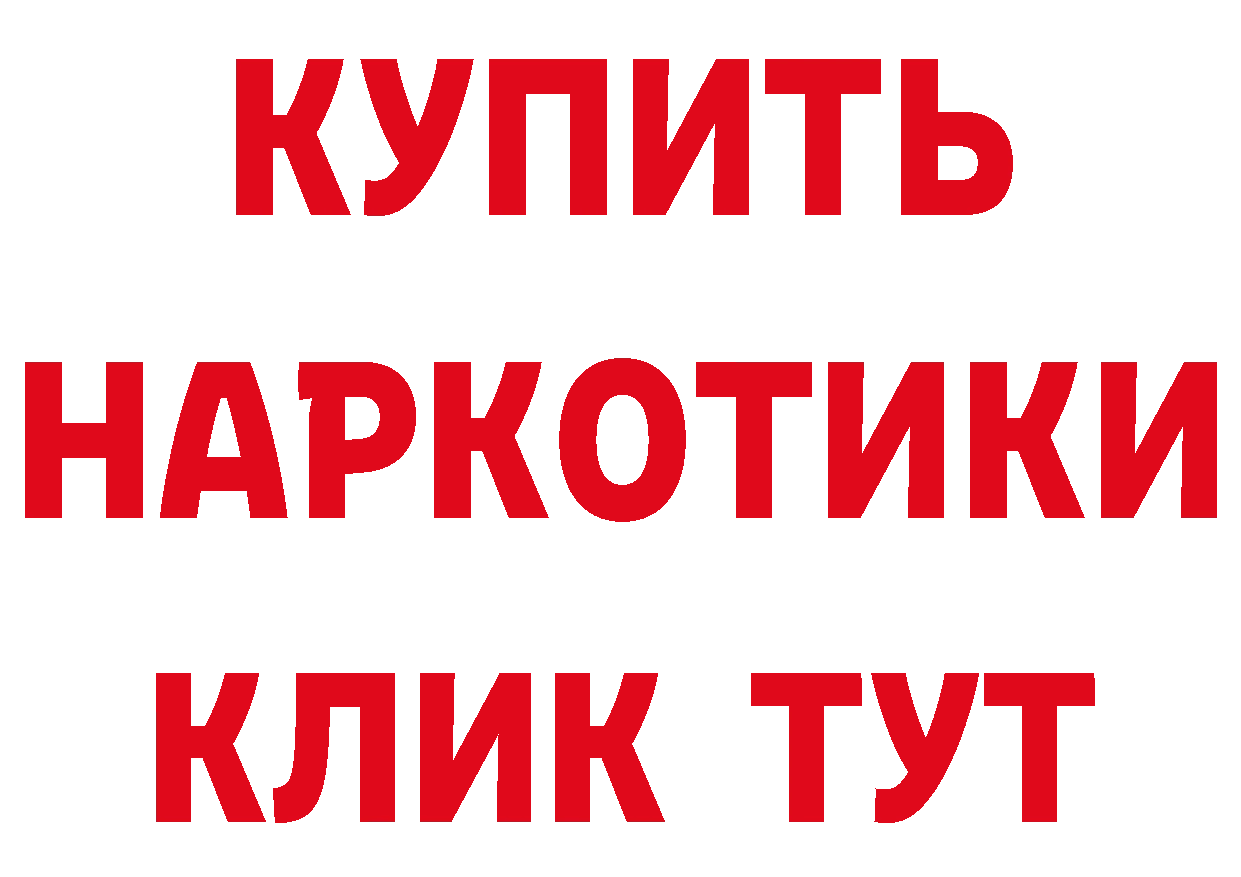 КУПИТЬ
НАРКОТИКИ
КЛИК ТУТ